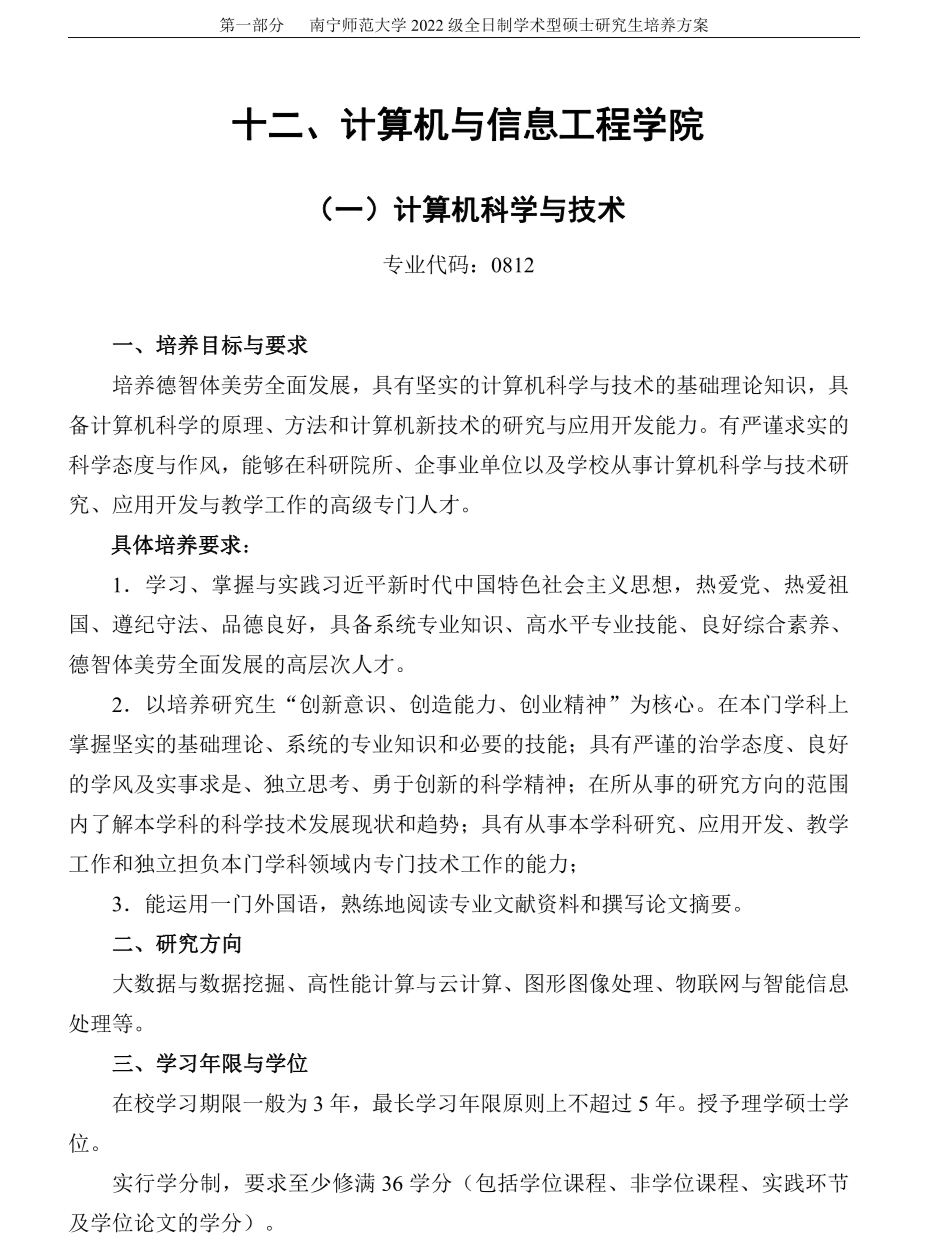 第一部分　南宁师范大学 2022 级全日制学术型硕士研究生培养方案

十二、计算机与信息工程学院

（一）计算机科学与技术

专业代码：0812

一、培养目标与要求

培养德智体美劳全面发展，具有坚实的计算机科学与技术的基础理论知识，具备计算机科学的原理、方法和计算机新技术的研究与应用开发能力。有严谨求实的科学态度与作风，能够在科研院所、企事业单位以及学校从事计算机科学与技术研究、应用开发与教学工作的高级专门人才。

具体培养要求：

1．学习、掌握与实践习近平新时代中国特色社会主义思想，热爱党、热爱祖国、遵纪守法、品德良好，具备系统专业知识、高水平专业技能、良好综合素养、德智体美劳全面发展的高层次人才。

2．以培养研究生“创新意识、创造能力、创业精神”为核心。在本门学科上掌握坚实的基础理论、系统的专业知识和必要的技能；具有严谨的治学态度、良好的学风及实事求是、独立思考、勇于创新的科学精神；在所从事的研究方向的范围内了解本学科的科学技术发展现状和趋势；具有从事本学科研究、应用开发、教学工作和独立担负本门学科领域内专门技术工作的能力；

3．能运用一门外国语，熟练地阅读专业文献资料和撰写论文摘要。

二、研究方向

大数据与数据挖掘、高性能计算与云计算、图形图像处理、物联网与智能信息处理等。

三、学习年限与学位

在校学习期限一般为 3 年，最长学习年限原则上不超过 5 年。授予理学硕士学位。

实行学分制，要求至少修满 36 学分（包括学位课程、非学位课程、实践环节及学位论文的学分）。